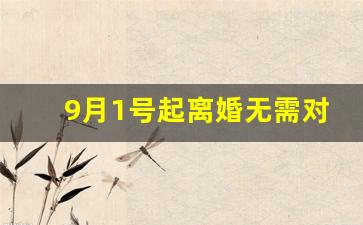 9月1号起离婚无需对